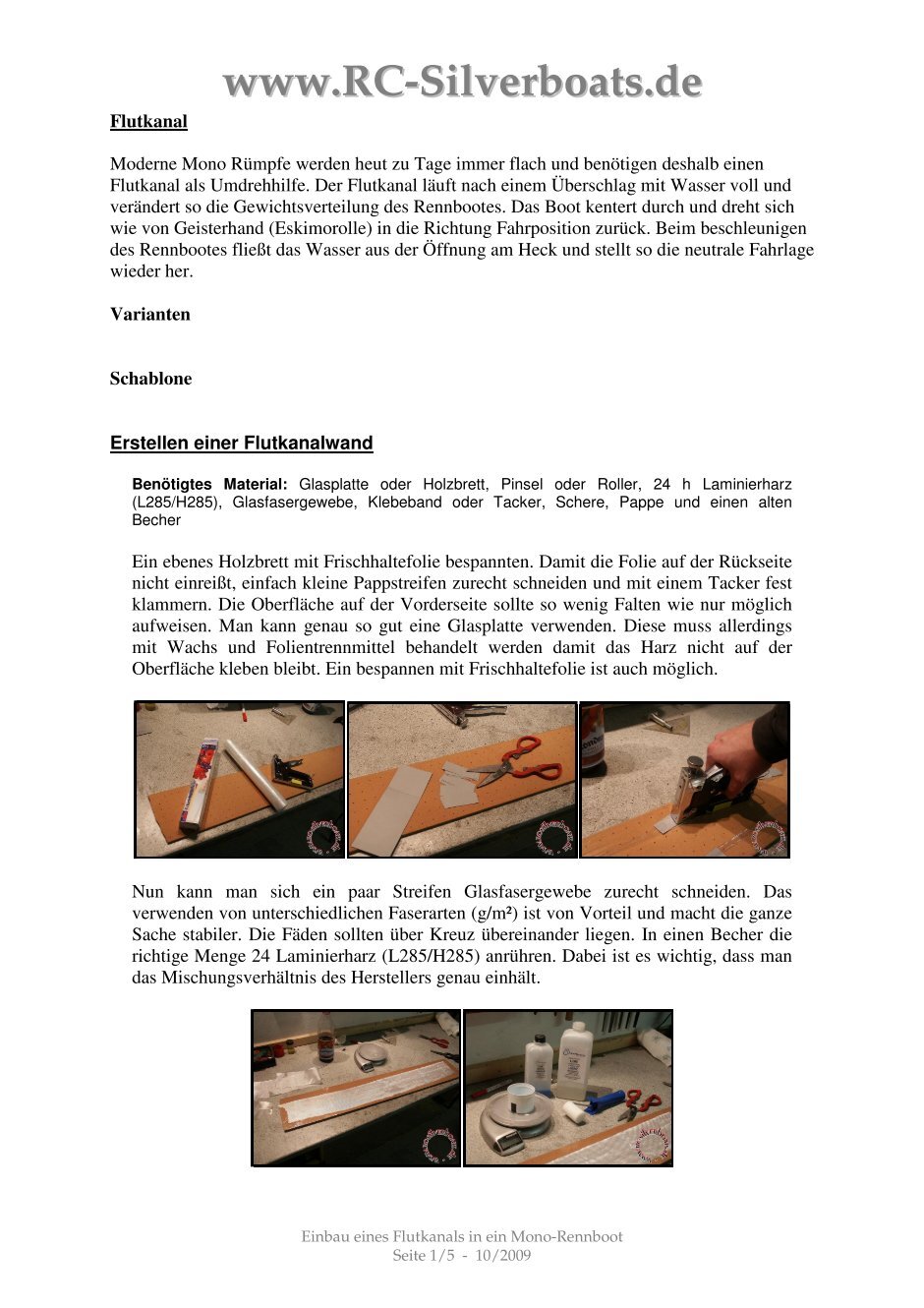 www.RC-Silverboats.de

Flutkanal

Moderne Mono Rümpfe werden heut zu Tage immer flach und benötigen deshalb einen Flutkanal als Umdrehhilfe. Der Flutkanal läuft nach einem Überschlag mit Wasser voll und verändert so die Gewichtsverteilung des Rennbootes. Das Boot kentert durch und dreht sich wie von Geisterhand (Eskimorolle) in die Richtung Fahrposition zurück. Beim beschleunigen des Rennbootes fließt das Wasser aus der Öffnung am Heck und stellt so die neutrale Fahrlage wieder her.

Varianten

Schablone

Erstellen einer Flutkanalwand

Benötigtes Material: Glasplatte oder Holzbrett, Pinsel oder Roller, 24 h Laminierharz (L285/H285), Glasfasergewebe, Klebeband oder Tacker, Schere, Pappe und einen alten Becher

Ein ebenes Holzbrett mit Frischhaltefolie bespannten. Damit die Folie auf der Rückseite nicht einreißt, einfach kleine Pappstreifen zurecht schneiden und mit einem Tacker fest klammern. Die Oberfläche auf der Vorderseite sollte so wenig Falten wie nur möglich aufweisen. Man kann genau so gut eine Glasplatte verwenden. Diese muss allerdings mit Wachs und Folientrennmittel behandelt werden damit das Harz nicht auf der Oberfläche kleben bleibt. Ein bespannen mit Frischhaltefolie ist auch möglich.

Nun kann man sich ein paar Streifen Glasfasergewebe zurecht schneiden. Das verwenden von unterschiedlichen Faserarten (g/m²) ist von Vorteil und macht die ganze Sache stabiler. Die Fäden sollten über Kreuz übereinander liegen. In einen Becher die richtige Menge 24 Laminierharz (L285/H285) anrühren. Dabei ist es wichtig, dass man das Mischungsverhältnis des Herstellers genau einhält.

Einbau eines Flutkanals in ein Mono-Rennboot
Seite 1/5 - 10/2009